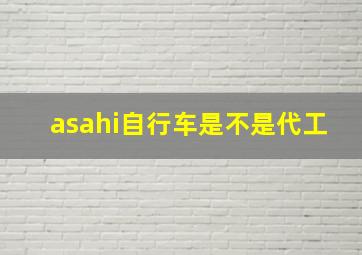 asahi自行车是不是代工